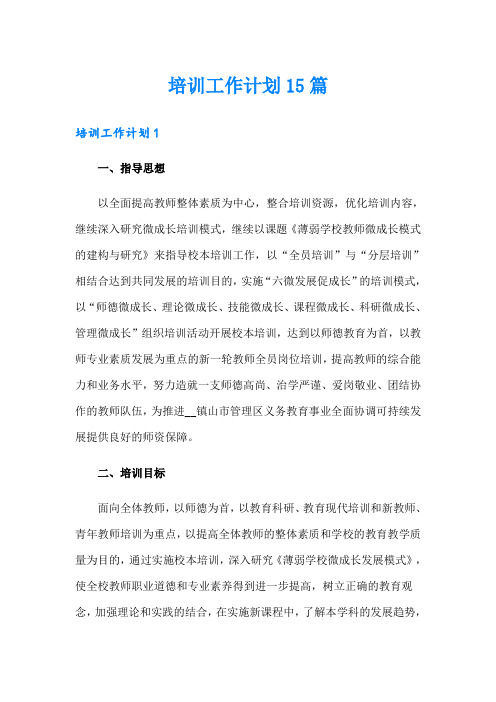 培训工作计划15篇

培训工作计划1

一、指导思想

以全面提高教师整体素质为中心，整合培训资源，优化培训内容，继续深入研究微成长培训模式，继续以课题《薄弱学校教师微成长模式的建构与研究》来指导校本培训工作，以“全员培训”与“分层培训”相结合达到共同发展的培训目的，实施“六微发展促成长”的培训模式，以“师德微成长、理论微成长、技能微成长、课程微成长、科研微成长、管理微成长”组织培训活动开展校本培训，达到以师德教育为首，以教师专业素质发展为重点的新一轮教师全员岗位培训，提高教师的综合能力和业务水平，努力造就一支师德高尚、治学严谨、爱岗敬业、团结协作的教师队伍，为推进__镇山市管理区义务教育事业全面协调可持续发展提供良好的师资保障。

二、培训目标

面向全体教师，以师德为首，以教育科研、教育现代培训和新教师、青年教师培训为重点，以提高全体教师的整体素质和学校的教育教学质量为目的，通过实施校本培训，深入研究《薄弱学校微成长发展模式》，使全校教师职业道德和专业素养得到进一步提高，树立正确的教育观念，加强理论和实践的结合，在实施新课程中，了解本学科的发展趋势，